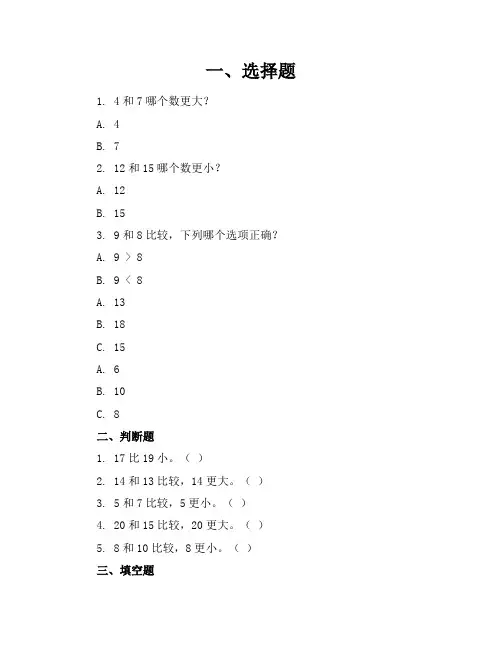 一、选择题

1. 4 和 7 哪个数更大?

A. 4

B. 7

2. 12 和 15 哪个数更小?

A. 12

B. 15

3. 9 和 8 比较，下列哪个选项正确?

A. 9 ＞ 8

B. 9 ＜ 8

A. 13

B. 18

C. 15

A. 6

B. 10

C. 8

二、判断题

1. 17 比 19 小。( )

2. 14 和 13 比较，14 更大。( )

3. 5 和 7 比较，5 更小。( )

4. 20 和 15 比较，20 更大。( )

5. 8 和 10 比较，8 更小。( )

三、填空题